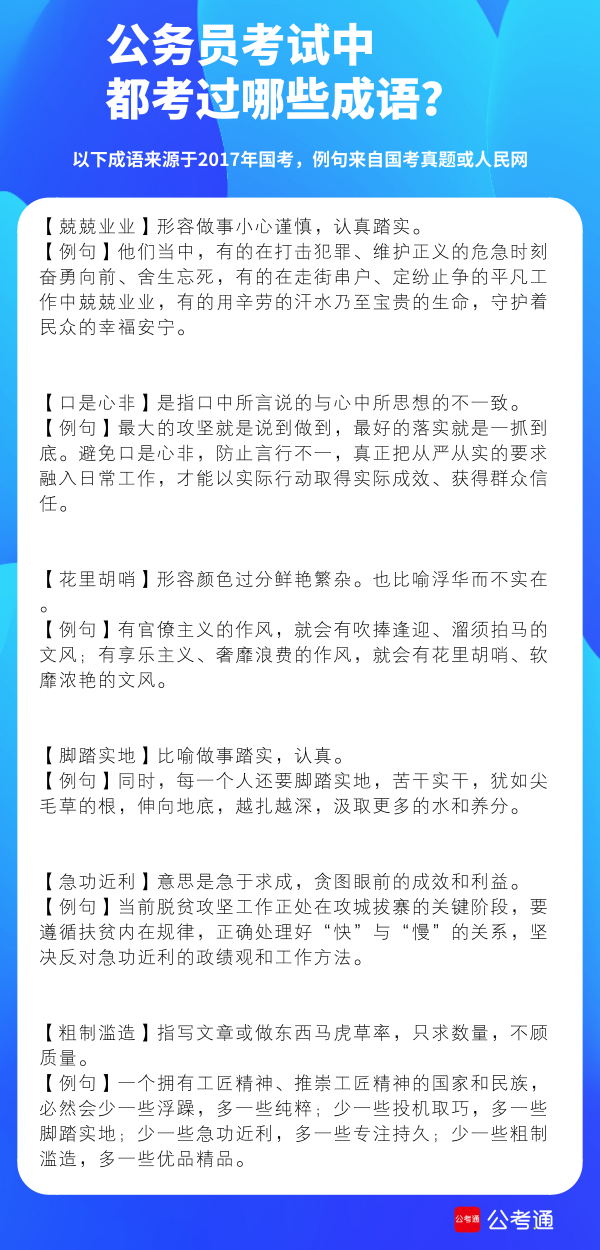 公务员考试中
都考过哪些成语？

以下成语来源于2017年国考，例句来自国考真题或人民网

【兢兢业业】形容做事小心谨慎，认真踏实。
【例句】他们当中，有的在打击犯罪、维护正义的危急时刻奋勇向前、舍生忘死，有的在走街串户、定纷止争的平凡工作中兢兢业业，有的用辛劳的汗水乃至宝贵的生命，守护着民众的幸福安宁。

【口是心非】是指口中所言说的与心中所思想的不一致。
【例句】最大的攻坚就是说到做到，最好的落实就是一抓到底。避免口是心非，防止言行不一，真正把从严从实的要求融入日常工作，才能以实际行动取得实际成效、获得群众信任。

【花里胡哨】形容颜色过分鲜艳繁杂。也比喻浮华而不实在。
【例句】有官僚主义的作风，就会有吹捧逢迎、溜须拍马的文风；有享乐主义、奢靡浪费的作风，就会有花里胡哨、软靡浓艳的文风。

【脚踏实地】比喻做事踏实，认真。
【例句】同时，每一个人还要脚踏实地，苦干实干，犹如尖毛草的根，伸向地底，越扎越深，汲取更多的水和养分。

【急功近利】意思是急于求成，贪图眼前的成效和利益。
【例句】当前脱贫攻坚工作正处在攻城拔寨的关键阶段，要遵循扶贫内在规律，正确处理好“快”与“慢”的关系，坚决反对急功近利的政绩观和工作方法。

【粗制滥造】指写文章或做东西马虎草率，只求数量，不顾质量。
【例句】一个拥有工匠精神、推崇工匠精神的国家和民族，必然会少一些浮躁，多一些纯粹；少一些投机取巧，多一些脚踏实地；少一些急功近利，多一些专注持久；少一些粗制滥造，多一些优品精品。

公考通 公考通